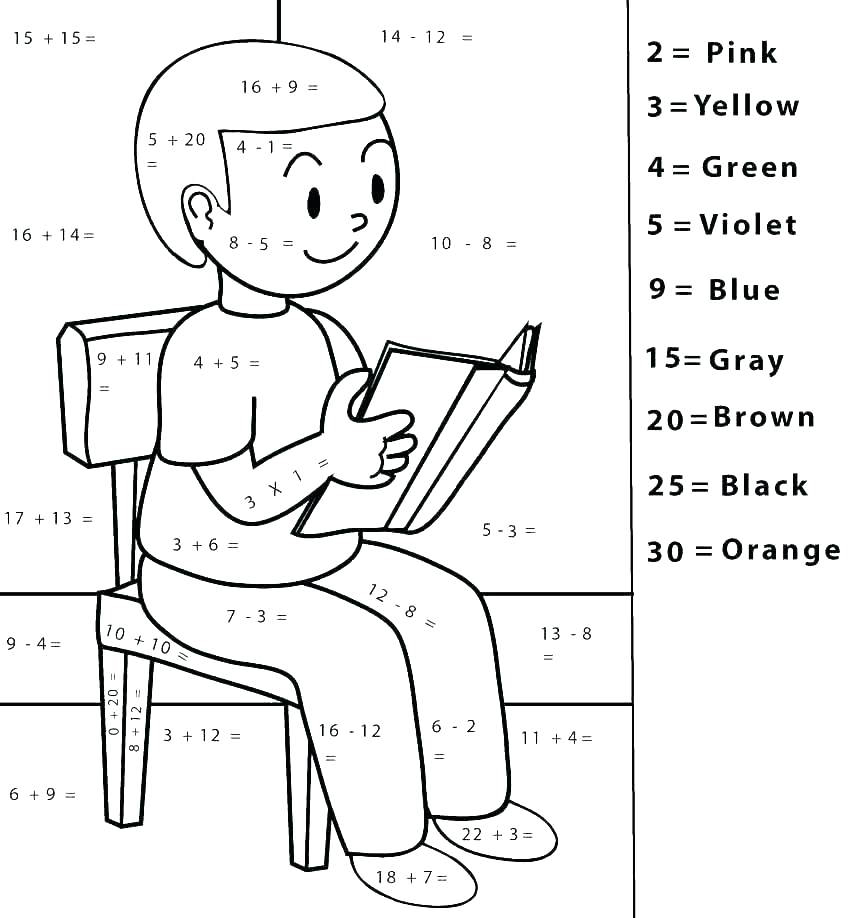 15 + 15 =

14 - 12 =

16 + 9 =

5 + 20 =

4 - 1 =

16 + 14 =

8 - 5 =

10 - 8 =

9 + 11 =

4 + 5 =

3 X 1 =

17 + 13 =

3 + 6 =

5 - 3 =

12 - 8 =

7 - 3 =

9 - 4 =

10 + 10 =

13 - 8 =

0 + 20 =

8 + 12 =

3 + 12 =

16 - 12 =

6 - 2 =

11 + 4 =

6 + 9 =

22 + 3 =

18 + 7 =

2 = Pink
3 = Yellow
4 = Green
5 = Violet
9 = Blue
15 = Gray
20 = Brown
25 = Black
30 = Orange